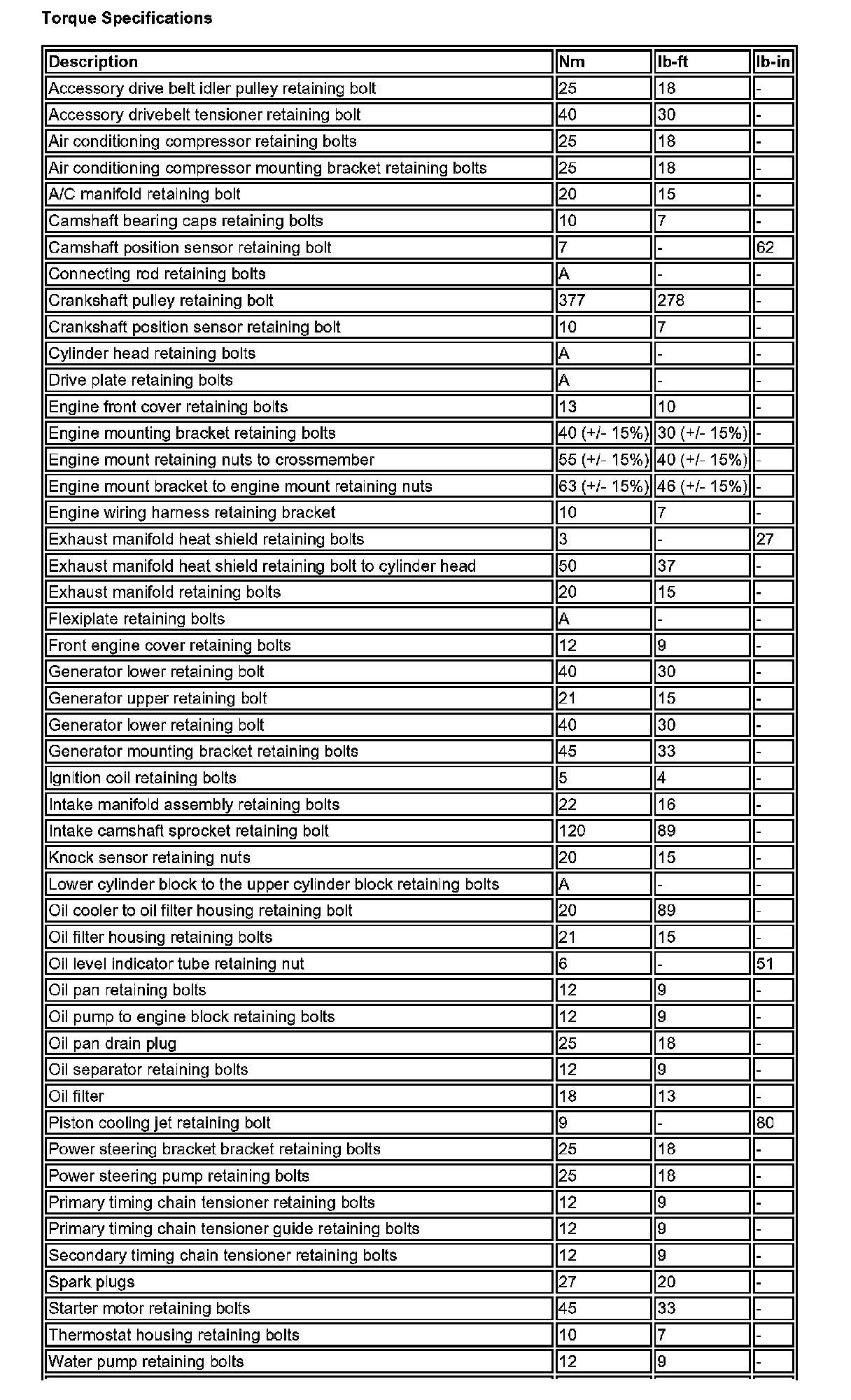 Torque Specifications

| Description | Nm | lb-ft | lb-in |
|---|---|---|---|
| Accessory drive belt idler pulley retaining bolt | 25 | 18 | - |
| Accessory drivebelt tensioner retaining bolt | 40 | 30 | - |
| Air conditioning compressor retaining bolts | 25 | 18 | - |
| Air conditioning compressor mounting bracket retaining bolts | 25 | 18 | - |
| A/C manifold retaining bolt | 20 | 15 | - |
| Camshaft bearing caps retaining bolts | 10 | 7 | - |
| Camshaft position sensor retaining bolt | 7 | - | 62 |
| Connecting rod retaining bolts | A | - | - |
| Crankshaft pulley retaining bolt | 377 | 278 | - |
| Crankshaft position sensor retaining bolt | 10 | 7 | - |
| Cylinder head retaining bolts | A | - | - |
| Drive plate retaining bolts | A | - | - |
| Engine front cover retaining bolts | 13 | 10 | - |
| Engine mounting bracket retaining bolts | 40 (+/- 15%) | 30 (+/- 15%) | - |
| Engine mount retaining nuts to crossmember | 55 (+/- 15%) | 40 (+/- 15%) | - |
| Engine mount bracket to engine mount retaining nuts | 63 (+/- 15%) | 46 (+/- 15%) | - |
| Engine wiring harness retaining bracket | 10 | 7 | - |
| Exhaust manifold heat shield retaining bolts | 3 | - | 27 |
| Exhaust manifold heat shield retaining bolt to cylinder head | 50 | 37 | - |
| Exhaust manifold retaining bolts | 20 | 15 | - |
| Flexiplate retaining bolts | A | - | - |
| Front engine cover retaining bolts | 12 | 9 | - |
| Generator lower retaining bolt | 40 | 30 | - |
| Generator upper retaining bolt | 21 | 15 | - |
| Generator lower retaining bolt | 40 | 30 | - |
| Generator mounting bracket retaining bolts | 45 | 33 | - |
| Ignition coil retaining bolts | 5 | 4 | - |
| Intake manifold assembly retaining bolts | 22 | 16 | - |
| Intake camshaft sprocket retaining bolt | 120 | 89 | - |
| Knock sensor retaining nuts | 20 | 15 | - |
| Lower cylinder block to the upper cylinder block retaining bolts | A | - | - |
| Oil cooler to oil filter housing retaining bolt | 20 | 89 | - |
| Oil filter housing retaining bolts | 21 | 15 | - |
| Oil level indicator tube retaining nut | 6 | - | 51 |
| Oil pan retaining bolts | 12 | 9 | - |
| Oil pump to engine block retaining bolts | 12 | 9 | - |
| Oil pan drain plug | 25 | 18 | - |
| Oil separator retaining bolts | 12 | 9 | - |
| Oil filter | 18 | 13 | - |
| Piston cooling jet retaining bolt | 9 | - | 80 |
| Power steering bracket bracket retaining bolts | 25 | 18 | - |
| Power steering pump retaining bolts | 25 | 18 | - |
| Primary timing chain tensioner retaining bolts | 12 | 9 | - |
| Primary timing chain tensioner guide retaining bolts | 12 | 9 | - |
| Secondary timing chain tensioner retaining bolts | 12 | 9 | - |
| Spark plugs | 27 | 20 | - |
| Starter motor retaining bolts | 45 | 33 | - |
| Thermostat housing retaining bolts | 10 | 7 | - |
| Water pump retaining bolts | 12 | 9 | - |